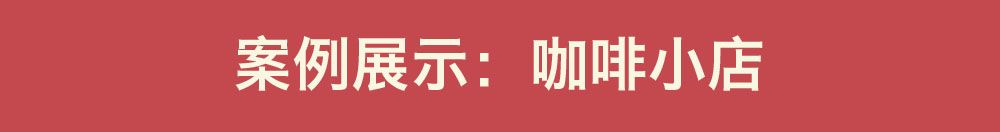 案例展示：咖啡小店